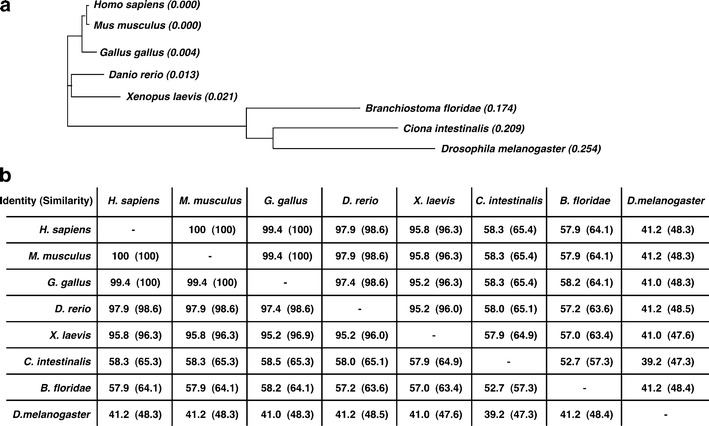 a

Homo sapiens (0.000)
Mus musculus (0.000)
Gallus gallus (0.004)
Danio rerio (0.013)
Xenopus laevis (0.021)
Branchiostoma floridae (0.174)
Ciona intestinalis (0.209)
Drosophila melanogaster (0.254)

b

| Identity (Similarity) | H. sapiens | M. musculus | G. gallus | D. rerio | X. laevis | C. intestinalis | B. floridae | D.melanogaster |
|---|---|---|---|---|---|---|---|---|
| H. sapiens | - | 100 (100) | 99.4 (100) | 97.9 (98.6) | 95.8 (96.3) | 58.3 (65.4) | 57.9 (64.1) | 41.2 (48.3) |
| M. musculus | 100 (100) | - | 99.4 (100) | 97.9 (98.6) | 95.8 (96.3) | 58.3 (65.4) | 57.9 (64.1) | 41.2 (48.3) |
| G. gallus | 99.4 (100) | 99.4 (100) | - | 97.4 (98.6) | 95.2 (96.3) | 58.3 (65.4) | 58.2 (64.1) | 41.0 (48.3) |
| D. rerio | 97.9 (98.6) | 97.9 (98.6) | 97.4 (98.6) | - | 95.2 (96.0) | 58.0 (65.1) | 57.2 (63.6) | 41.2 (48.5) |
| X. laevis | 95.8 (96.3) | 95.8 (96.3) | 95.2 (96.9) | 95.2 (96.0) | - | 57.9 (64.9) | 57.0 (63.4) | 41.0 (47.6) |
| C. intestinalis | 58.3 (65.3) | 58.3 (65.3) | 58.5 (65.3) | 58.0 (65.1) | 57.9 (64.9) | - | 52.7 (57.3) | 39.2 (47.3) |
| B. floridae | 57.9 (64.1) | 57.9 (64.1) | 58.2 (64.1) | 57.2 (63.6) | 57.0 (63.4) | 52.7 (57.3) | - | 41.2 (48.4) |
| D.melanogaster | 41.2 (48.3) | 41.2 (48.3) | 41.0 (48.3) | 41.2 (48.5) | 41.0 (47.6) | 39.2 (47.3) | 41.2 (48.4) | - |